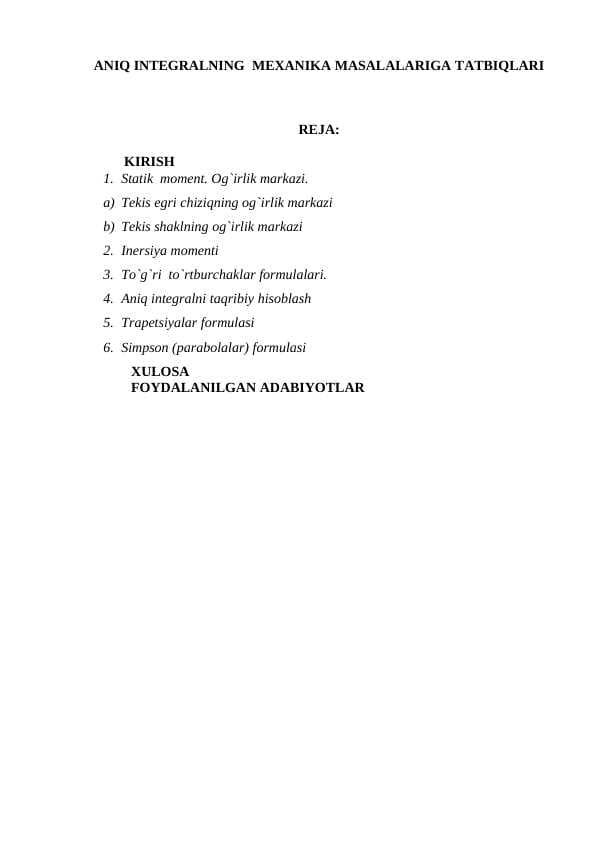 ANIQ INTEGRALNING MEXANIKA MASALALARIGA TATBIQLARI

REJA:

KIRISH
1. Statik moment. Og`irlik markazi.
a) Tekis egri chiziqning og`irlik markazi
b) Tekis shaklning og`irlik markazi
2. Inersiya momenti
3. To`g`ri to`rtburchaklar formulalari.
4. Aniq integralni taqribiy hisoblash
5. Trapetsiyalar formulasi
6. Simpson (parabolalar) formulasi
XULOSA
FOYDALANILGAN ADABIYOTLAR